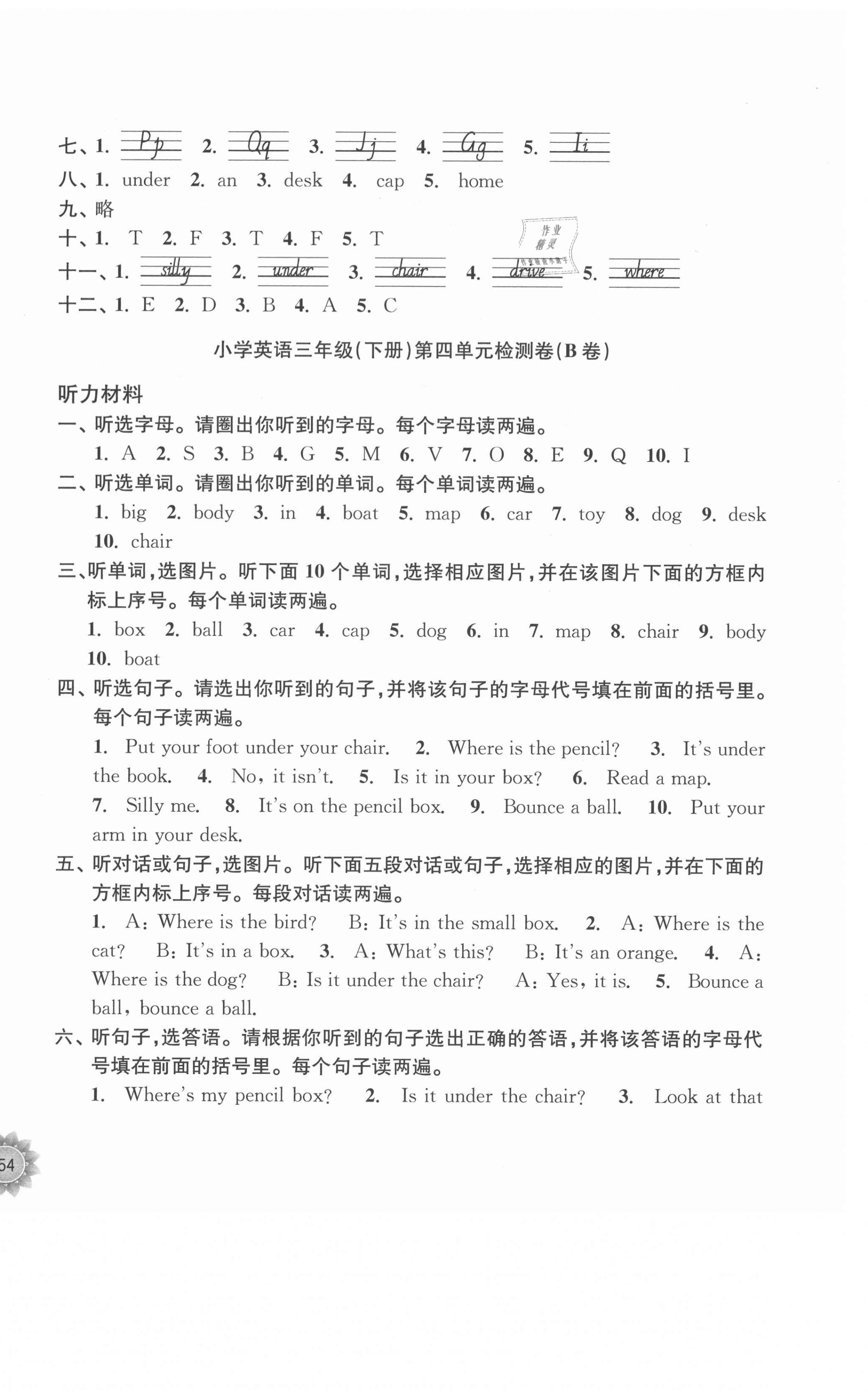 七、1. Pp 2. Qq 3. Jj 4. Gg 5. Ii
八、1. under 2. an 3. desk 4. cap 5. home
九、略
十、1. T 2. F 3. T 4. F 5. T
作业精灵
十一、1. silly 2. under 3. chair 4. drive 5. where
十二、1. E 2. D 3. B 4. A 5. C

小学英语三年级(下册)第四单元检测卷(B卷)

听力材料
一、听选字母。请圈出你听到的字母。每个字母读两遍。
1. A 2. S 3. B 4. G 5. M 6. V 7. O 8. E 9. Q 10. I
二、听选单词。请圈出你听到的单词。每个单词读两遍。
1. big 2. body 3. in 4. boat 5. map 6. car 7. toy 8. dog 9. desk 10. chair
三、听单词，选图片。听下面10个单词，选择相应图片，并在该图片下面的方框内标上序号。每个单词读两遍。
1. box 2. ball 3. car 4. cap 5. dog 6. in 7. map 8. chair 9. body 10. boat
四、听选句子。请选出你听到的句子，并将该句子的字母代号填在前面的括号里。每个句子读两遍。
1. Put your foot under your chair. 2. Where is the pencil? 3. It's under the book. 4. No, it isn't. 5. Is it in your box? 6. Read a map. 7. Silly me. 8. It's on the pencil box. 9. Bounce a ball. 10. Put your arm in your desk.
五、听对话或句子，选图片。听下面五段对话或句子，选择相应的图片，并在下面的方框内标上序号。每段对话读两遍。
1. A: Where is the bird? B: It's in the small box. 2. A: Where is the cat? B: It's in a box. 3. A: What's this? B: It's an orange. 4. A: Where is the dog? B: Is it under the chair? A: Yes, it is. 5. Bounce a ball, bounce a ball.
六、听句子，选答语。请根据你听到的句子选出正确的答语，并将该答语的字母代号填在前面的括号里。每个句子读两遍。
1. Where's my pencil box? 2. Is it under the chair? 3. Look at that

54